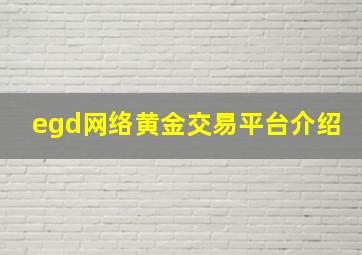 egd网络黄金交易平台介绍